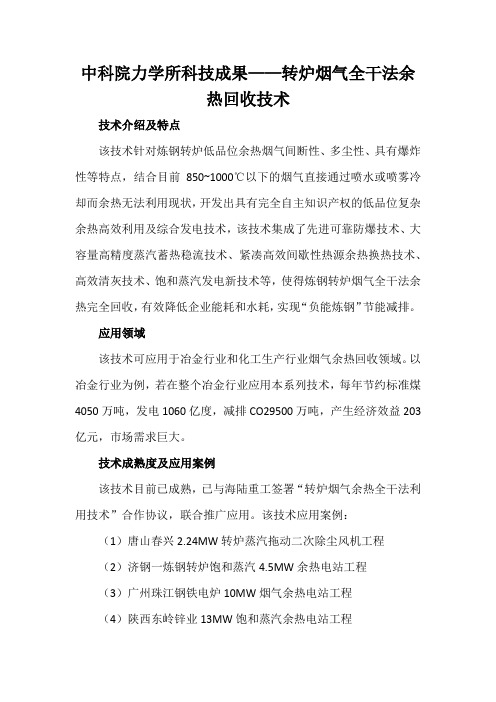 中科院力学所科技成果——转炉烟气全干法余热回收技术

技术介绍及特点

该技术针对炼钢转炉低品位余热烟气间断性、多尘性、具有爆炸性等特点，结合目前 850~1000℃以下的烟气直接通过喷水或喷雾冷却而余热无法利用现状，开发出具有完全自主知识产权的低品位复杂余热高效利用及综合发电技术，该技术集成了先进可靠防爆技术、大容量高精度蒸汽蓄热稳流技术、紧凑高效间歇性热源余热换热技术、高效清灰技术、饱和蒸汽发电新技术等，使得炼钢转炉烟气全干法余热完全回收，有效降低企业能耗和水耗，实现“负能炼钢”节能减排。

应用领域

该技术可应用于冶金行业和化工生产行业烟气余热回收领域。以冶金行业为例，若在整个冶金行业应用本系列技术，每年节约标准煤 4050 万吨，发电 1060 亿度，减排 CO29500 万吨，产生经济效益 203 亿元，市场需求巨大。

技术成熟度及应用案例

该技术目前已成熟，已与海陆重工签署“转炉烟气余热全干法利用技术”合作协议，联合推广应用。该技术应用案例：

（1）唐山春兴 2.24MW 转炉蒸汽拖动二次除尘风机工程

（2）济钢一炼钢转炉饱和蒸汽 4.5MW 余热电站工程

（3）广州珠江钢铁电炉 10MW 烟气余热电站工程

（4）陕西东岭锌业 13MW 饱和蒸汽余热电站工程